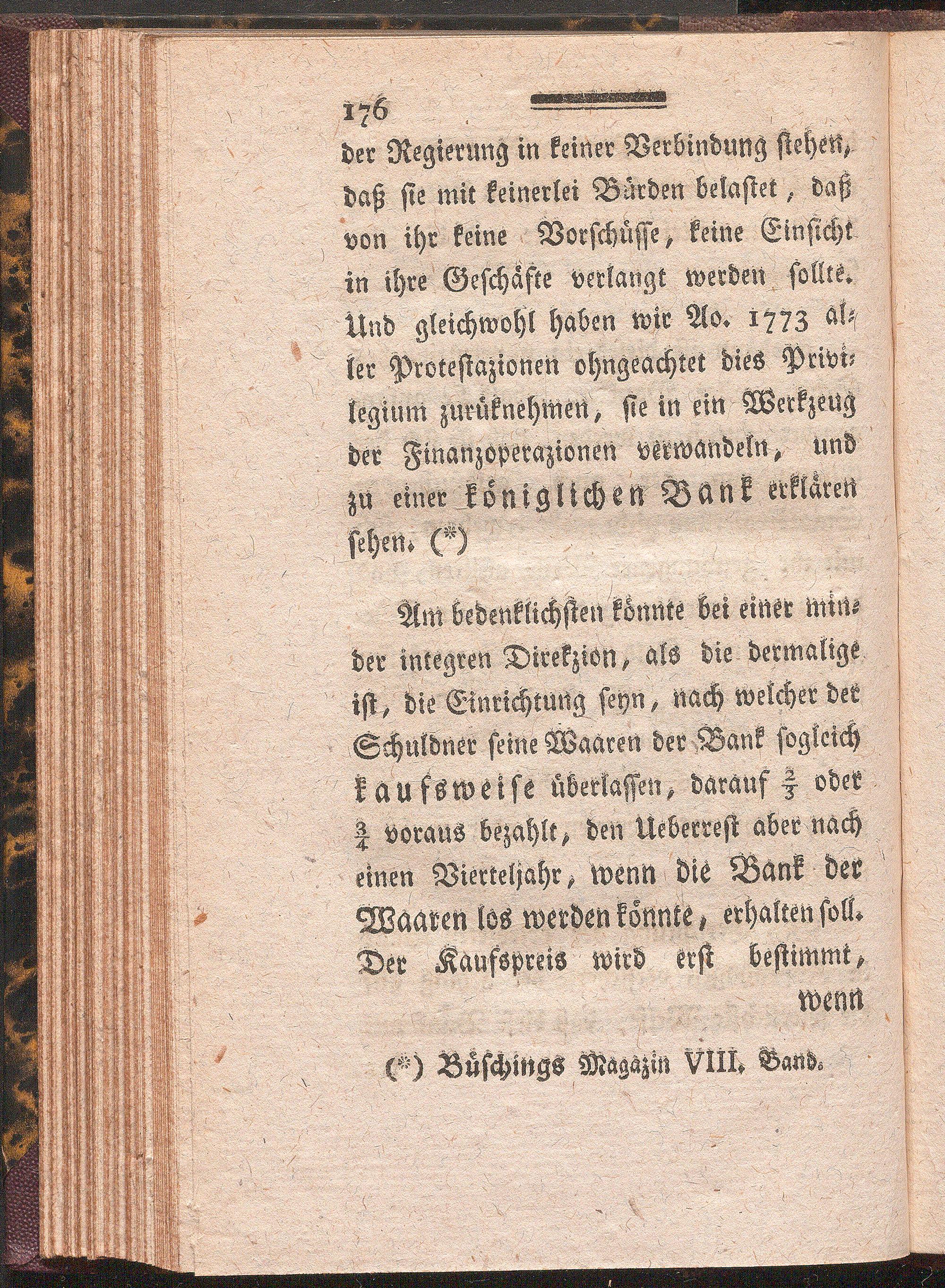 176

der Regierung in keiner Verbindung stehen, daß sie mit keinerlei Bürden belastet, daß von ihr keine Vorschüsse, keine Einsicht in ihre Geschäfte verlangt werden sollte. Und gleichwohl haben wir Ao. 1773 aller Protestazionen ohngeachtet dies Privilegium zurüknehmen, sie in ein Werkzeug der Finanzoperazionen verwandeln, und zu einer königlichen Bank erklären sehen. (*)

Am bedenklichsten könnte bei einer minder integren Direkzion, als die dermalige ist, die Einrichtung seyn, nach welcher der Schuldner seine Waaren der Bank sogleich kaufsweise überlassen, darauf $\frac{2}{3}$ oder $\frac{3}{4}$ voraus bezahlt, den Ueberrest aber nach einen Vierteljahr, wenn die Bank der Waaren los werden könnte, erhalten soll. Der Kaufspreis wird erst bestimmt, wenn

(*) Büschings Magazin VIII. Band.